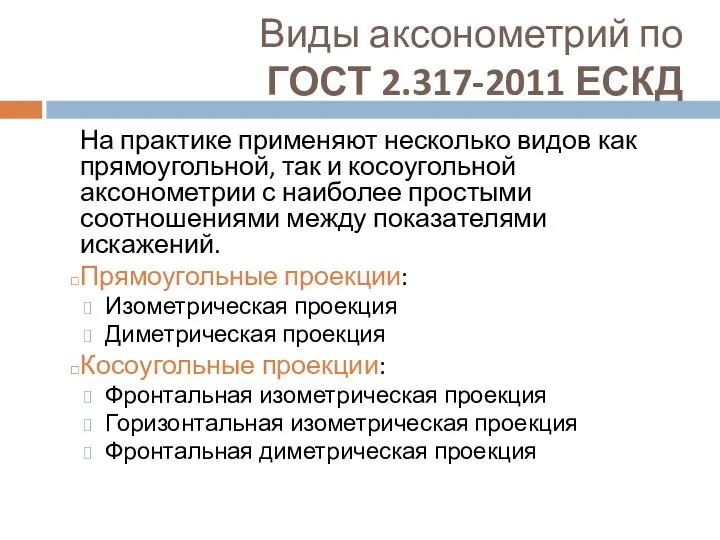 Виды аксонометрий по ГОСТ 2.317-2011 ЕСКД

На практике применяют несколько видов как прямоугольной, так и косоугольной аксонометрии с наиболее простыми соотношениями между показателями искажений.

Прямоугольные проекции:
Изометрическая проекция
Диметрическая проекция

Косоугольные проекции:
Фронтальная изометрическая проекция
Горизонтальная изометрическая проекция
Фронтальная диметрическая проекция